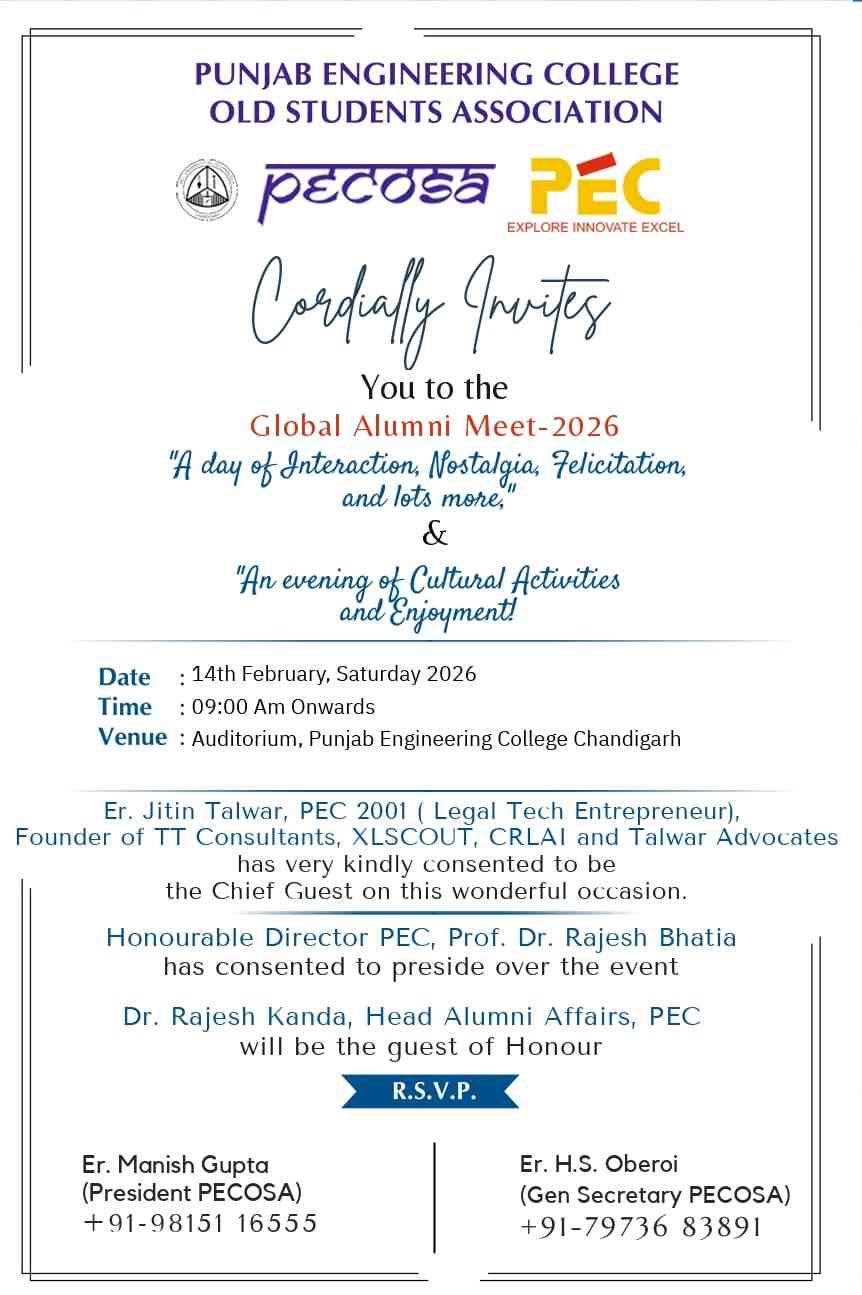 PUNJAB ENGINEERING COLLEGE
OLD STUDENTS ASSOCIATION

PECOSA PEC
EXPLORE INNOVATE EXCEL

Cordially Invites

You to the
Global Alumni Meet-2026
"A day of Interaction, Nostalgia, Felicitation, and lots more,"
&
"An evening of Cultural Activities and Enjoyment!

Date : 14th February, Saturday 2026
Time : 09:00 Am Onwards
Venue : Auditorium, Punjab Engineering College Chandigarh

Er. Jitin Talwar, PEC 2001 ( Legal Tech Entrepreneur), Founder of TT Consultants, XLSCOUT, CRLAI and Talwar Advocates has very kindly consented to be the Chief Guest on this wonderful occasion.

Honourable Director PEC, Prof. Dr. Rajesh Bhatia has consented to preside over the event

Dr. Rajesh Kanda, Head Alumni Affairs, PEC will be the guest of Honour

R.S.V.P.

Er. Manish Gupta
(President PECOSA)
+91-98151 16555

Er. H.S. Oberoi
(Gen Secretary PECOSA)
+91-79736 83891